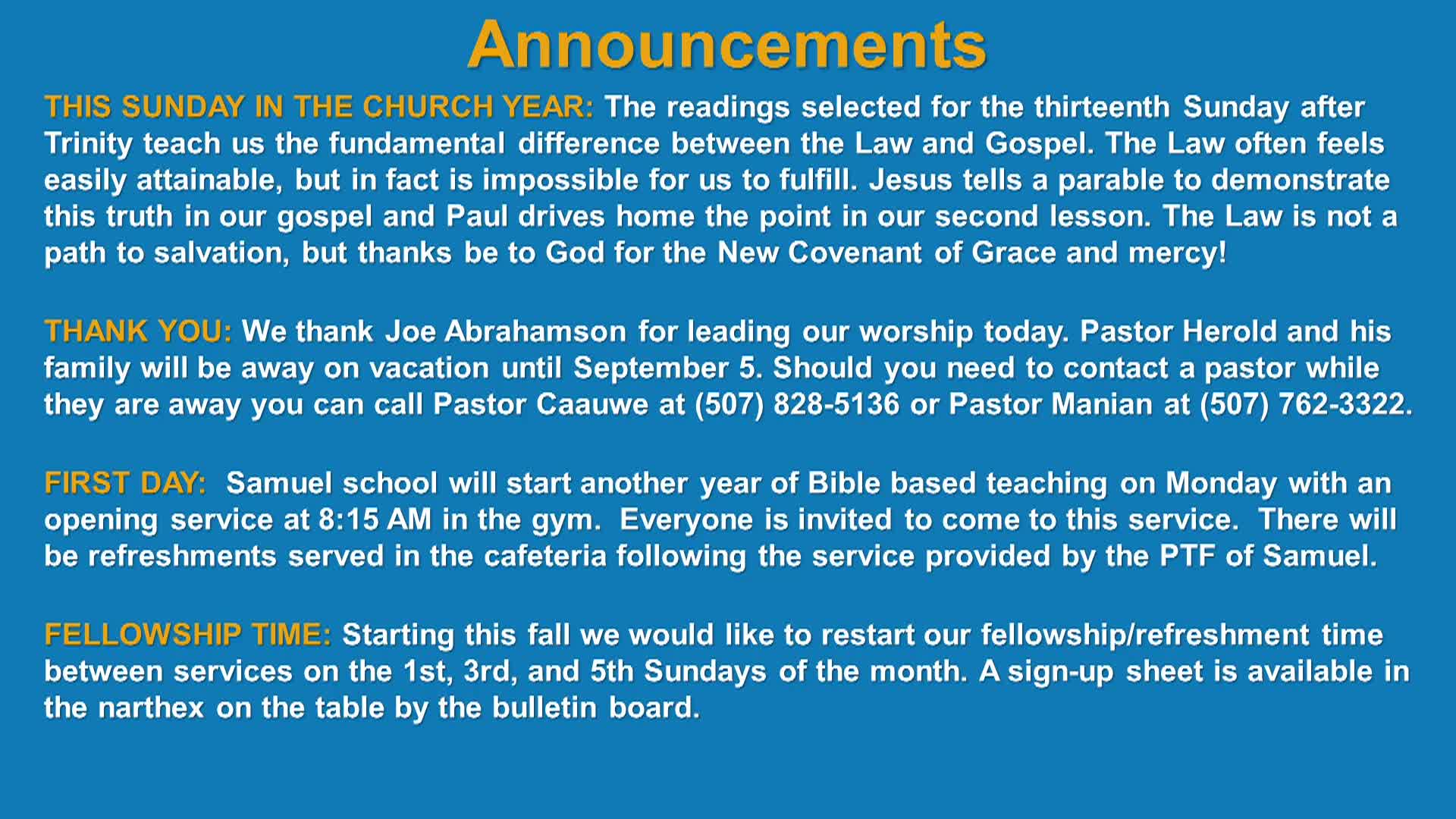 Announcements

THIS SUNDAY IN THE CHURCH YEAR: The readings selected for the thirteenth Sunday after Trinity teach us the fundamental difference between the Law and Gospel. The Law often feels easily attainable, but in fact is impossible for us to fulfill. Jesus tells a parable to demonstrate this truth in our gospel and Paul drives home the point in our second lesson. The Law is not a path to salvation, but thanks be to God for the New Covenant of Grace and mercy!

THANK YOU: We thank Joe Abrahamson for leading our worship today. Pastor Herold and his family will be away on vacation until September 5. Should you need to contact a pastor while they are away you can call Pastor Caauwe at (507) 828-5136 or Pastor Manian at (507) 762-3322.

FIRST DAY: Samuel school will start another year of Bible based teaching on Monday with an opening service at 8:15 AM in the gym. Everyone is invited to come to this service. There will be refreshments served in the cafeteria following the service provided by the PTF of Samuel.

FELLOWSHIP TIME: Starting this fall we would like to restart our fellowship/refreshment time between services on the 1st, 3rd, and 5th Sundays of the month. A sign-up sheet is available in the narthex on the table by the bulletin board.